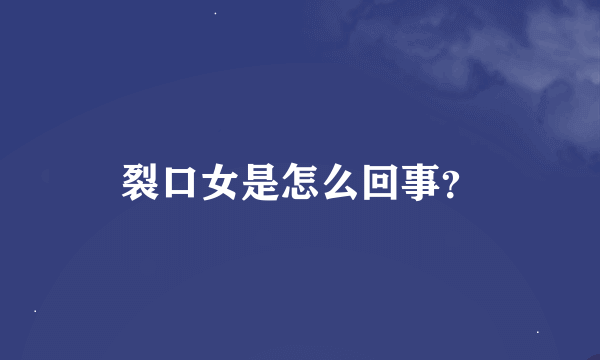 裂口女是怎么回事?